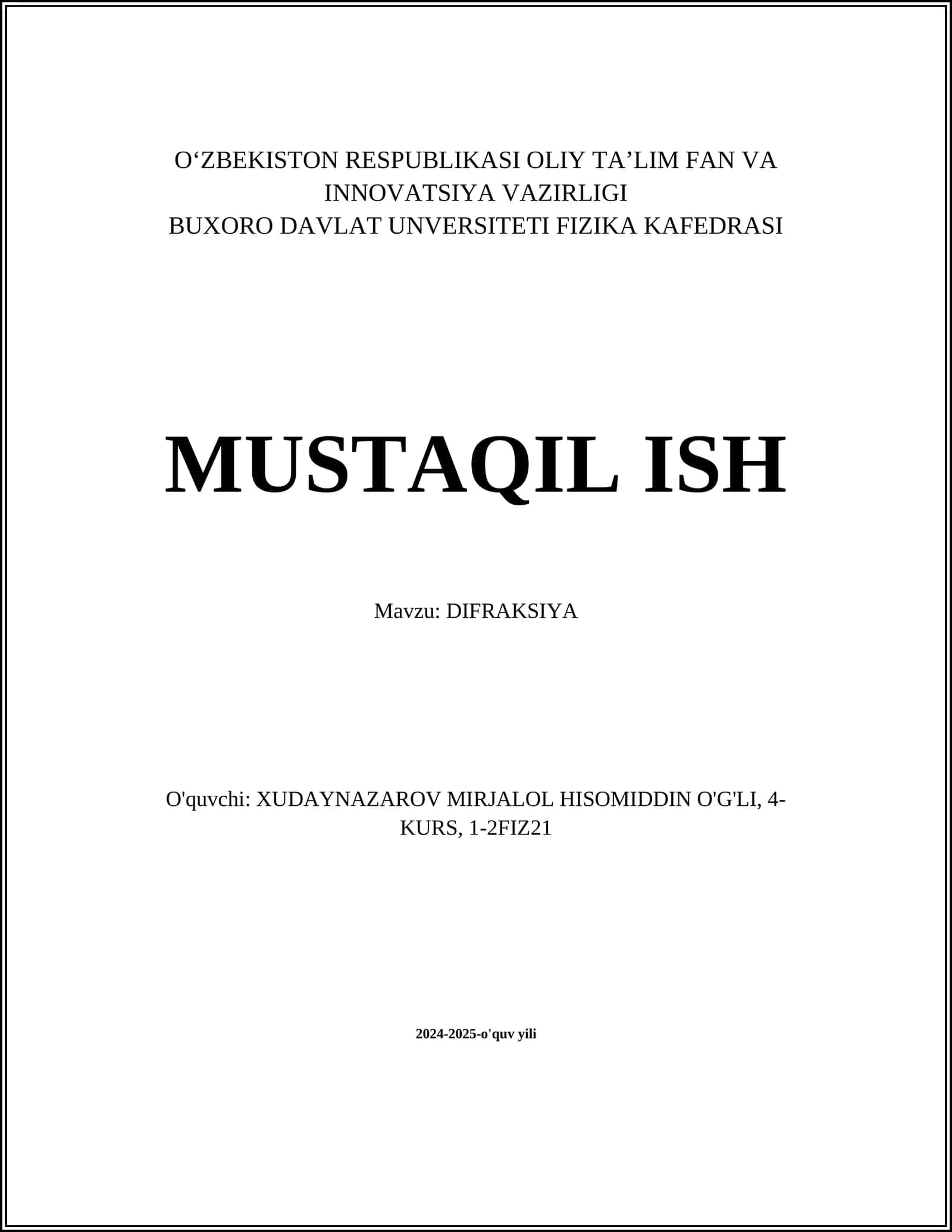 O‘ZBEKISTON RESPUBLIKASI OLIY TA’LIM FAN VA INNOVATSIYA VAZIRLIGI
BUXORO DAVLAT UNVERSITETI FIZIKA KAFEDRASI

MUSTAQIL ISH

Mavzu: DIFRAKSIYA

O'quvchi: XUDAYNAZAROV MIRJALOL HISOMIDDIN O'G'LI, 4-KURS, 1-2FIZ21

2024-2025-o'quv yili